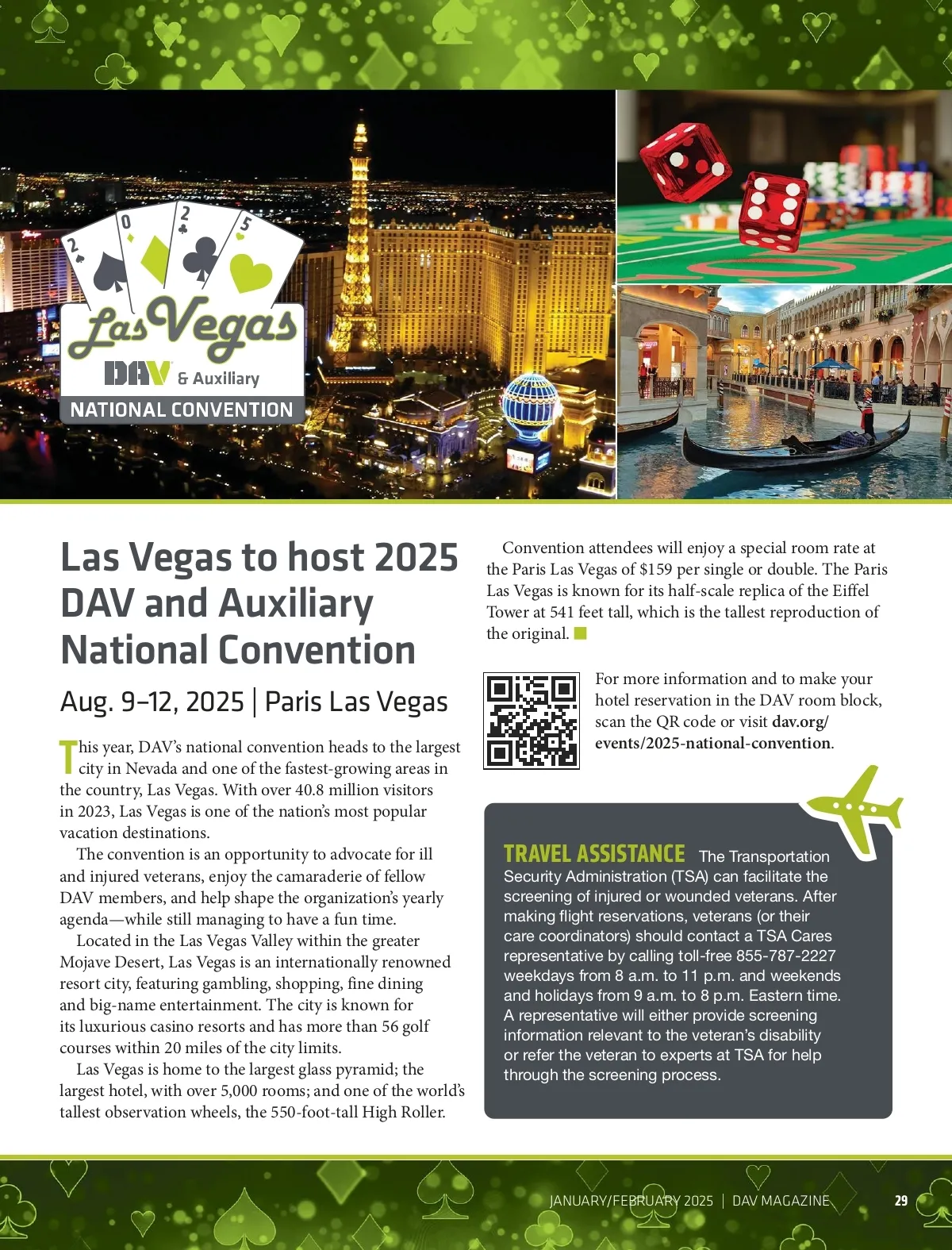 2 0 2 5

Las Vegas

DAV & Auxiliary

NATIONAL CONVENTION

Las Vegas to host 2025 DAV and Auxiliary National Convention

Aug. 9–12, 2025 | Paris Las Vegas

This year, DAV's national convention heads to the largest city in Nevada and one of the fastest-growing areas in the country, Las Vegas. With over 40.8 million visitors in 2023, Las Vegas is one of the nation's most popular vacation destinations.

The convention is an opportunity to advocate for ill and injured veterans, enjoy the camaraderie of fellow DAV members, and help shape the organization's yearly agenda—while still managing to have a fun time.

Located in the Las Vegas Valley within the greater Mojave Desert, Las Vegas is an internationally renowned resort city, featuring gambling, shopping, fine dining and big-name entertainment. The city is known for its luxurious casino resorts and has more than 56 golf courses within 20 miles of the city limits.

Las Vegas is home to the largest glass pyramid; the largest hotel, with over 5,000 rooms; and one of the world's tallest observation wheels, the 550-foot-tall High Roller.

Convention attendees will enjoy a special room rate at the Paris Las Vegas of $159 per single or double. The Paris Las Vegas is known for its half-scale replica of the Eiffel Tower at 541 feet tall, which is the tallest reproduction of the original.

For more information and to make your hotel reservation in the DAV room block, scan the QR code or visit dav.org/events/2025-national-convention.

TRAVEL ASSISTANCE The Transportation Security Administration (TSA) can facilitate the screening of injured or wounded veterans. After making flight reservations, veterans (or their care coordinators) should contact a TSA Cares representative by calling toll-free 855-787-2227 weekdays from 8 a.m. to 11 p.m. and weekends and holidays from 9 a.m. to 8 p.m. Eastern time. A representative will either provide screening information relevant to the veteran's disability or refer the veteran to experts at TSA for help through the screening process.

JANUARY/FEBRUARY 2025 | DAV MAGAZINE 29